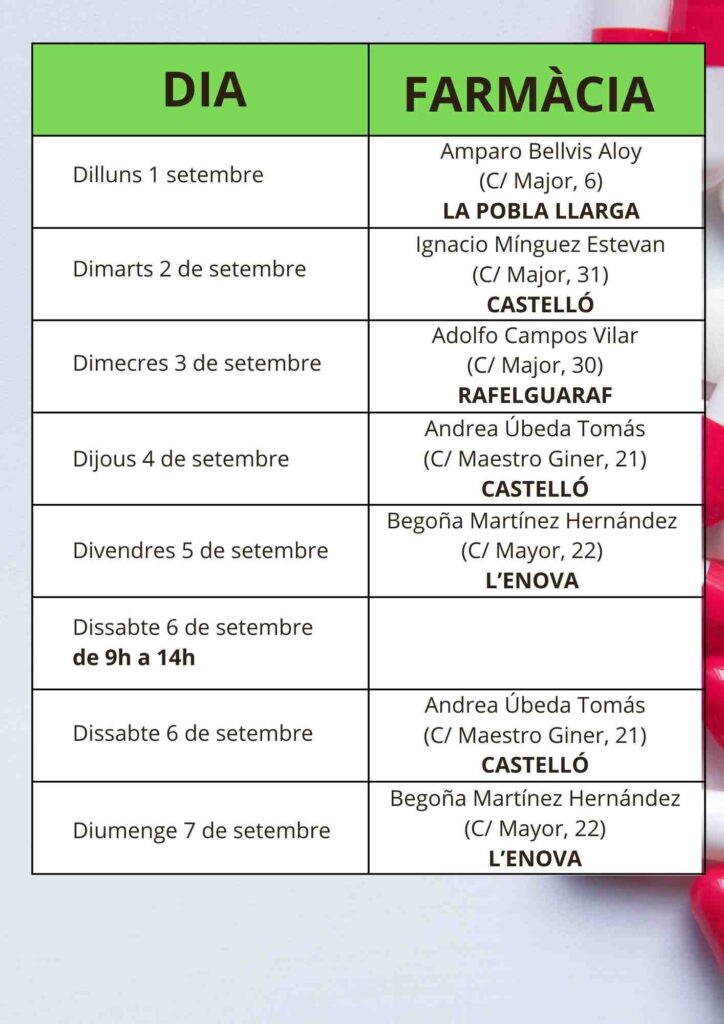 | DIA | FARMÀCIA |
|---|---|
| Dilluns 1 setembre | Amparo Bellvis Aloy (C/ Major, 6) LA POBLA LLARGA |
| Dimarts 2 de setembre | Ignacio Mínguez Estevan (C/ Major, 31) CASTELLÓ |
| Dimecres 3 de setembre | Adolfo Campos Vilar (C/ Major, 30) RAFELGUARAF |
| Dijous 4 de setembre | Andrea Úbeda Tomás (C/ Maestro Giner, 21) CASTELLÓ |
| Divendres 5 de setembre | Begoña Martínez Hernández (C/ Mayor, 22) L'ENOVA |
| Dissabte 6 de setembre de 9h a 14h | |
| Dissabte 6 de setembre | Andrea Úbeda Tomás (C/ Maestro Giner, 21) CASTELLÓ |
| Diumenge 7 de setembre | Begoña Martínez Hernández (C/ Mayor, 22) L'ENOVA |